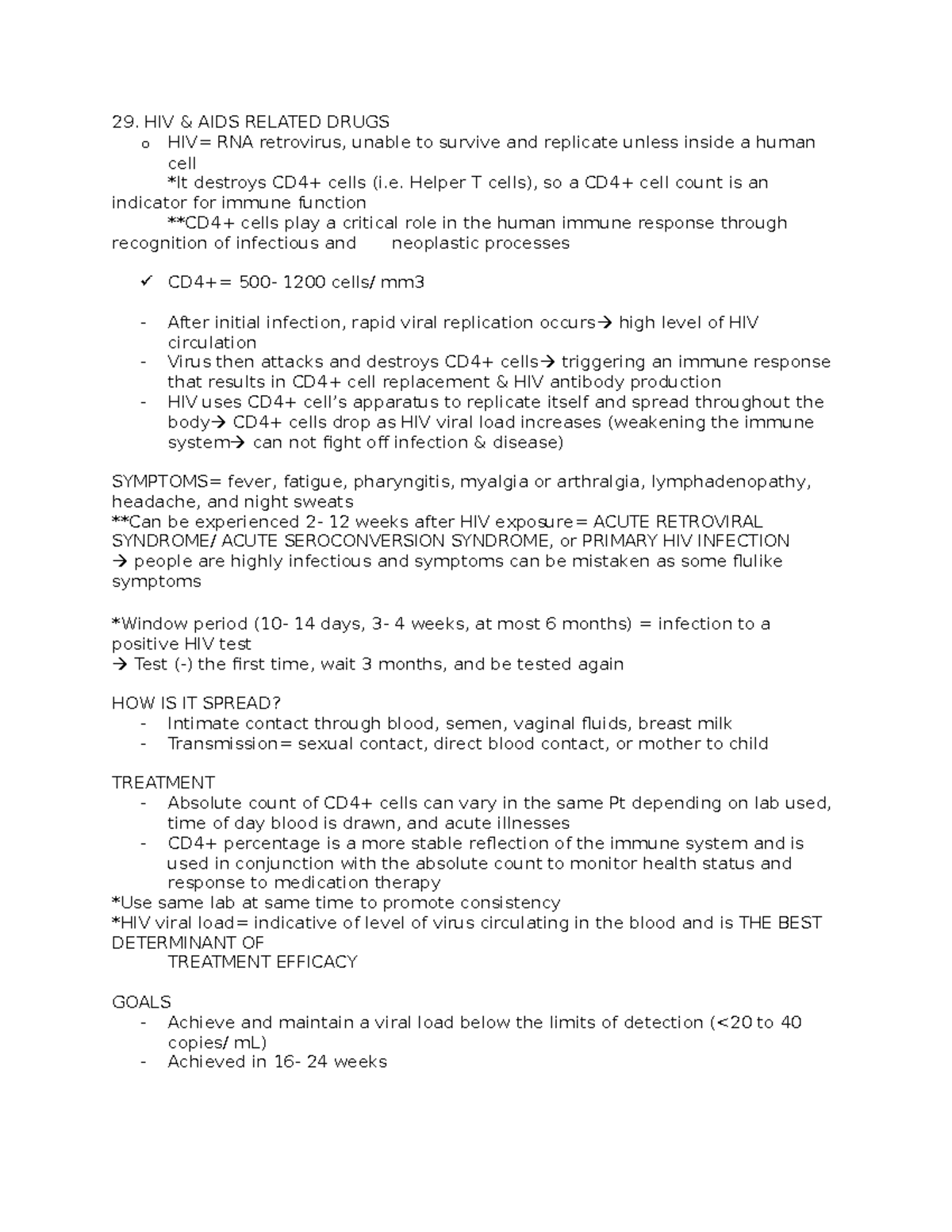 29. HIV & AIDS RELATED DRUGS
o HIV= RNA retrovirus, unable to survive and replicate unless inside a human cell
*It destroys CD4+ cells (i.e. Helper T cells), so a CD4+ cell count is an indicator for immune function
**CD4+ cells play a critical role in the human immune response through recognition of infectious and neoplastic processes

✓ CD4+= 500- 1200 cells/ mm3

- After initial infection, rapid viral replication occurs→ high level of HIV circulation
- Virus then attacks and destroys CD4+ cells→ triggering an immune response that results in CD4+ cell replacement & HIV antibody production
- HIV uses CD4+ cell's apparatus to replicate itself and spread throughout the body→ CD4+ cells drop as HIV viral load increases (weakening the immune system→ can not fight off infection & disease)

SYMPTOMS= fever, fatigue, pharyngitis, myalgia or arthralgia, lymphadenopathy, headache, and night sweats
**Can be experienced 2- 12 weeks after HIV exposure= ACUTE RETROVIRAL SYNDROME/ ACUTE SEROCONVERSION SYNDROME, or PRIMARY HIV INFECTION
→ people are highly infectious and symptoms can be mistaken as some flulike symptoms

*Window period (10- 14 days, 3- 4 weeks, at most 6 months) = infection to a positive HIV test
→ Test (-) the first time, wait 3 months, and be tested again

HOW IS IT SPREAD?
- Intimate contact through blood, semen, vaginal fluids, breast milk
- Transmission= sexual contact, direct blood contact, or mother to child

TREATMENT
- Absolute count of CD4+ cells can vary in the same Pt depending on lab used, time of day blood is drawn, and acute illnesses
- CD4+ percentage is a more stable reflection of the immune system and is used in conjunction with the absolute count to monitor health status and response to medication therapy
*Use same lab at same time to promote consistency
*HIV viral load= indicative of level of virus circulating in the blood and is THE BEST DETERMINANT OF
TREATMENT EFFICACY

GOALS
- Achieve and maintain a viral load below the limits of detection (<20 to 40 copies/ mL)
- Achieved in 16- 24 weeks